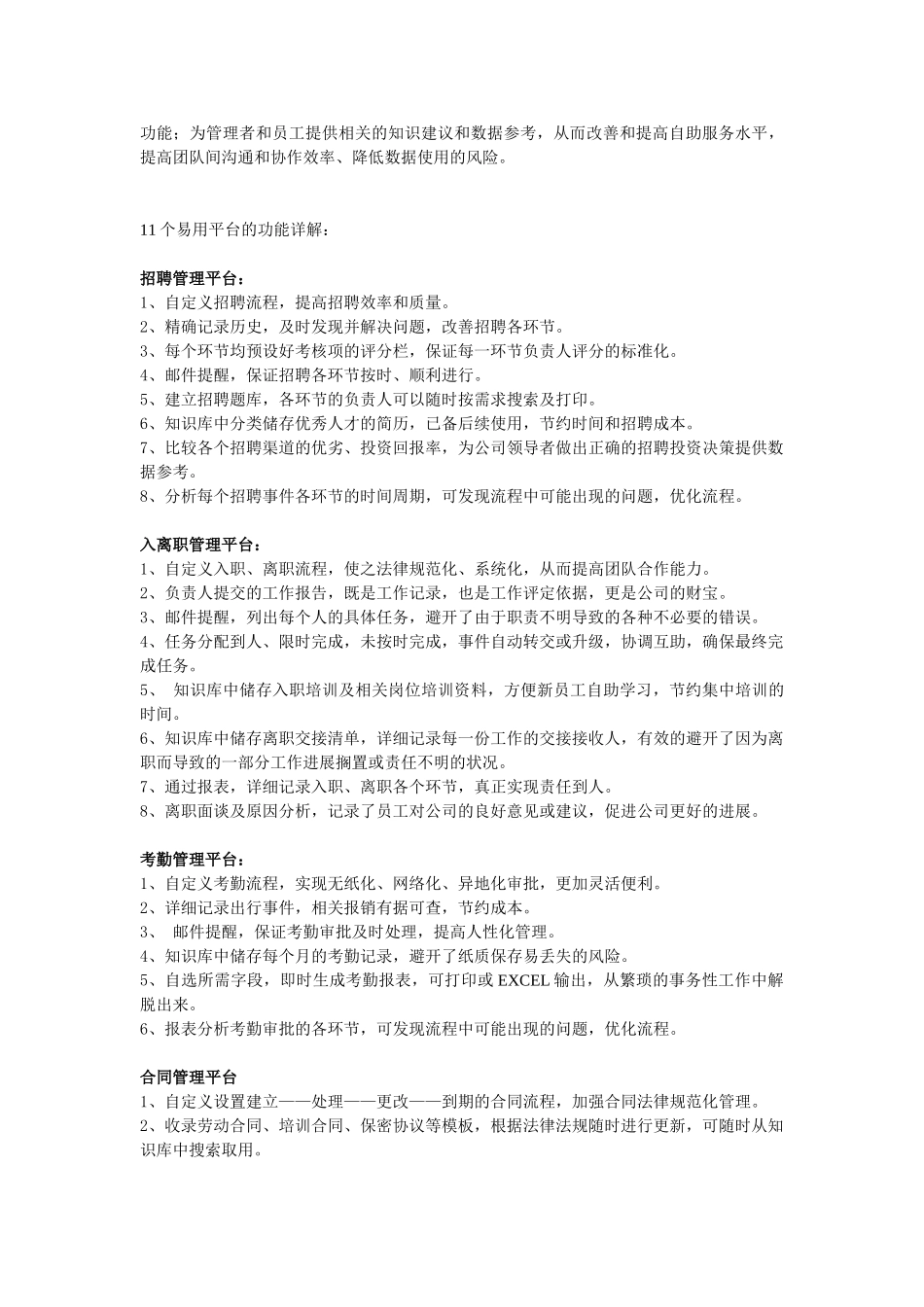 功能；为管理者和员工提供相关的知识建议和数据参考，从而改善和提高自助服务水平，提高团队间沟通和协作效率、降低数据使用的风险。

11 个易用平台的功能详解：

招聘管理平台：
1、自定义招聘流程，提高招聘效率和质量。
2、精确记录历史，及时发现并解决问题，改善招聘各环节。
3、每个环节均预设好考核项的评分栏，保证每一环节负责人评分的标准化。
4、邮件提醒，保证招聘各环节按时、顺利进行。
5、建立招聘题库，各环节的负责人可以随时按需求搜索及打印。
6、知识库中分类储存优秀人才的简历，已备后续使用，节约时间和招聘成本。
7、比较各个招聘渠道的优劣、投资回报率，为公司领导者做出正确的招聘投资决策提供数据参考。
8、分析每个招聘事件各环节的时间周期，可发现流程中可能出现的问题，优化流程。

入离职管理平台：
1、自定义入职、离职流程，使之法律规范化、系统化，从而提高团队合作能力。
2、负责人提交的工作报告，既是工作记录，也是工作评定依据，更是公司的财宝。
3、邮件提醒，列出每个人的具体任务，避开了由于职责不明导致的各种不必要的错误。
4、任务分配到人、限时完成，未按时完成，事件自动转交或升级，协调互助，确保最终完成任务。
5、 知识库中储存入职培训及相关岗位培训资料，方便新员工自助学习，节约集中培训的时间。
6、知识库中储存离职交接清单，详细记录每一份工作的交接接收人，有效的避开了因为离职而导致的一部分工作进展搁置或责任不明的状况。
7、通过报表，详细记录入职、离职各个环节，真正实现责任到人。
8、离职面谈及原因分析，记录了员工对公司的良好意见或建议，促进公司更好的进展。

考勤管理平台：
1、自定义考勤流程，实现无纸化、网络化、异地化审批，更加灵活便利。
2、详细记录出行事件，相关报销有据可查，节约成本。
3、 邮件提醒，保证考勤审批及时处理，提高人性化管理。
4、知识库中储存每个月的考勤记录，避开了纸质保存易丢失的风险。
5、自选所需字段，即时生成考勤报表，可打印或 EXCEL 输出，从繁琐的事务性工作中解脱出来。
6、报表分析考勤审批的各环节，可发现流程中可能出现的问题，优化流程。

合同管理平台
1、自定义设置建立——处理——更改——到期的合同流程，加强合同法律规范化管理。
2、收录劳动合同、培训合同、保密协议等模板，根据法律法规随时进行更新，可随时从知识库中搜索取用。